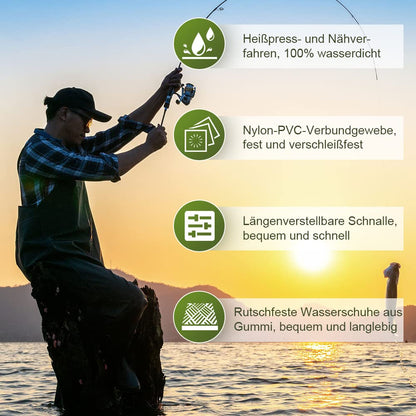 Heißpress- und Nähverfahren, 100% wasserdicht

Nylon-PVC-Verbundgewebe, fest und verschleißfest

Längenverstellbare Schnalle, bequem und schnell

Rutschfeste Wasserschuhe aus Gummi, bequem und langlebig